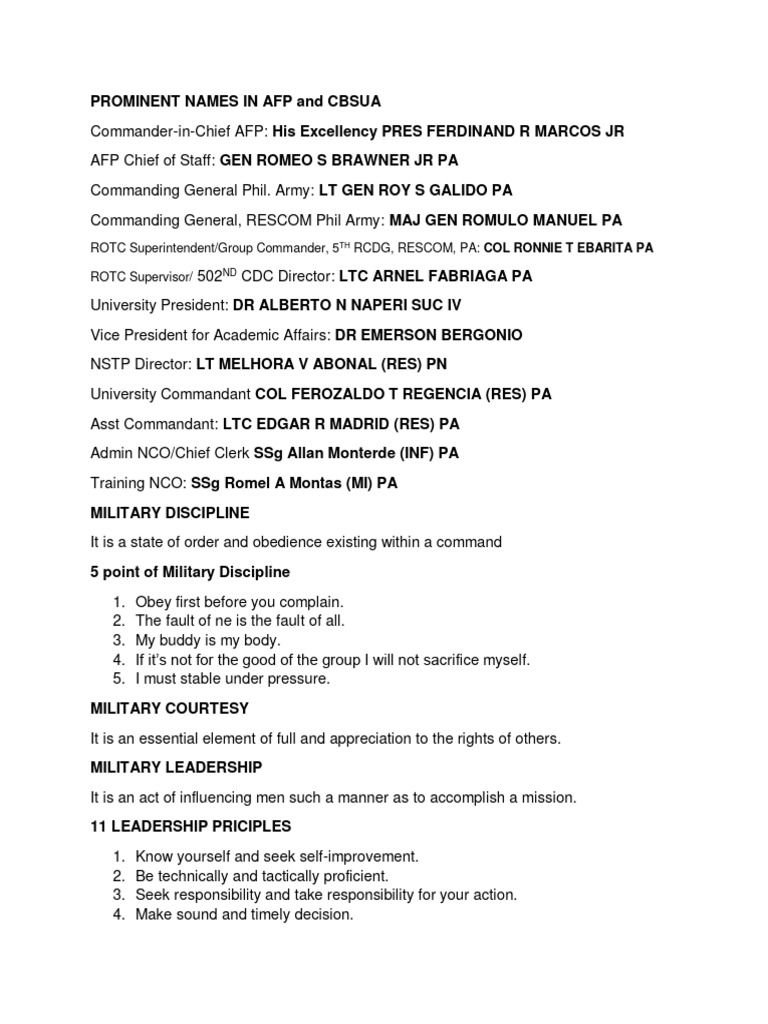 PROMINENT NAMES IN AFP and CBSUA

Commander-in-Chief AFP: His Excellency PRES FERDINAND R MARCOS JR

AFP Chief of Staff: GEN ROMEO S BRAWNER JR PA

Commanding General Phil. Army: LT GEN ROY S GALIDO PA

Commanding General, RESCOM Phil Army: MAJ GEN ROMULO MANUEL PA

ROTC Superintendent/Group Commander, 5$^{TH}$ RCDG, RESCOM, PA: COL RONNIE T EBARITA PA

ROTC Supervisor/ 502$^{ND}$ CDC Director: LTC ARNEL FABRIAGA PA

University President: DR ALBERTO N NAPERI SUC IV

Vice President for Academic Affairs: DR EMERSON BERGONIO

NSTP Director: LT MELHORA V ABONAL (RES) PN

University Commandant COL FEROZALDO T REGENCIA (RES) PA

Asst Commandant: LTC EDGAR R MADRID (RES) PA

Admin NCO/Chief Clerk SSg Allan Monterde (INF) PA

Training NCO: SSg Romel A Montas (MI) PA

MILITARY DISCIPLINE

It is a state of order and obedience existing within a command

5 point of Military Discipline

1. Obey first before you complain.
2. The fault of ne is the fault of all.
3. My buddy is my body.
4. If it's not for the good of the group I will not sacrifice myself.
5. I must stable under pressure.

MILITARY COURTESY

It is an essential element of full and appreciation to the rights of others.

MILITARY LEADERSHIP

It is an act of influencing men such a manner as to accomplish a mission.

11 LEADERSHIP PRICIPLES

1. Know yourself and seek self-improvement.
2. Be technically and tactically proficient.
3. Seek responsibility and take responsibility for your action.
4. Make sound and timely decision.